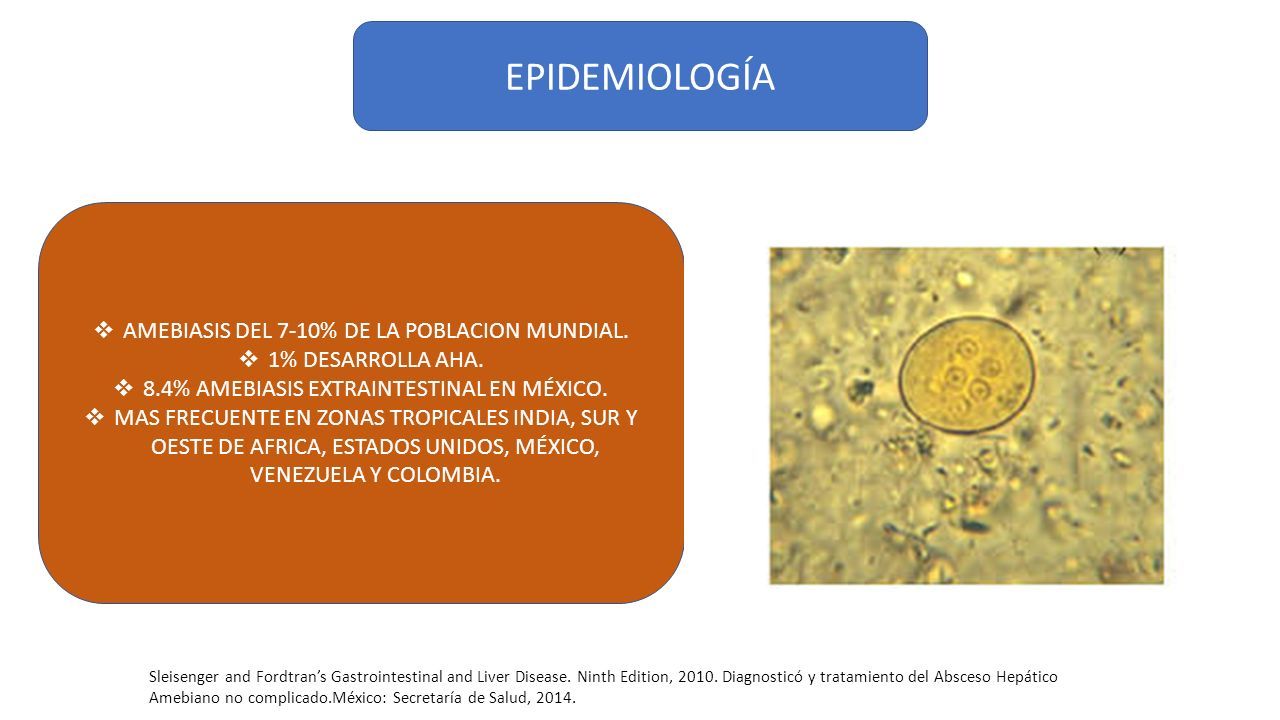 EPIDEMIOLOGÍA

❖ AMEBIASIS DEL 7-10% DE LA POBLACION MUNDIAL.
❖ 1% DESARROLLA AHA.
❖ 8.4% AMEBIASIS EXTRAINTESTINAL EN MÉXICO.
❖ MAS FRECUENTE EN ZONAS TROPICALES INDIA, SUR Y OESTE DE AFRICA, ESTADOS UNIDOS, MÉXICO, VENEZUELA Y COLOMBIA.

Sleisenger and Fordtran's Gastrointestinal and Liver Disease. Ninth Edition, 2010. Diagnosticó y tratamiento del Absceso Hepático Amebiano no complicado.México: Secretaría de Salud, 2014.